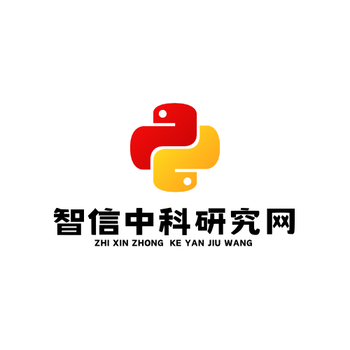 智信中科研究网
ZHI XIN ZHONG KE YAN JIU WANG